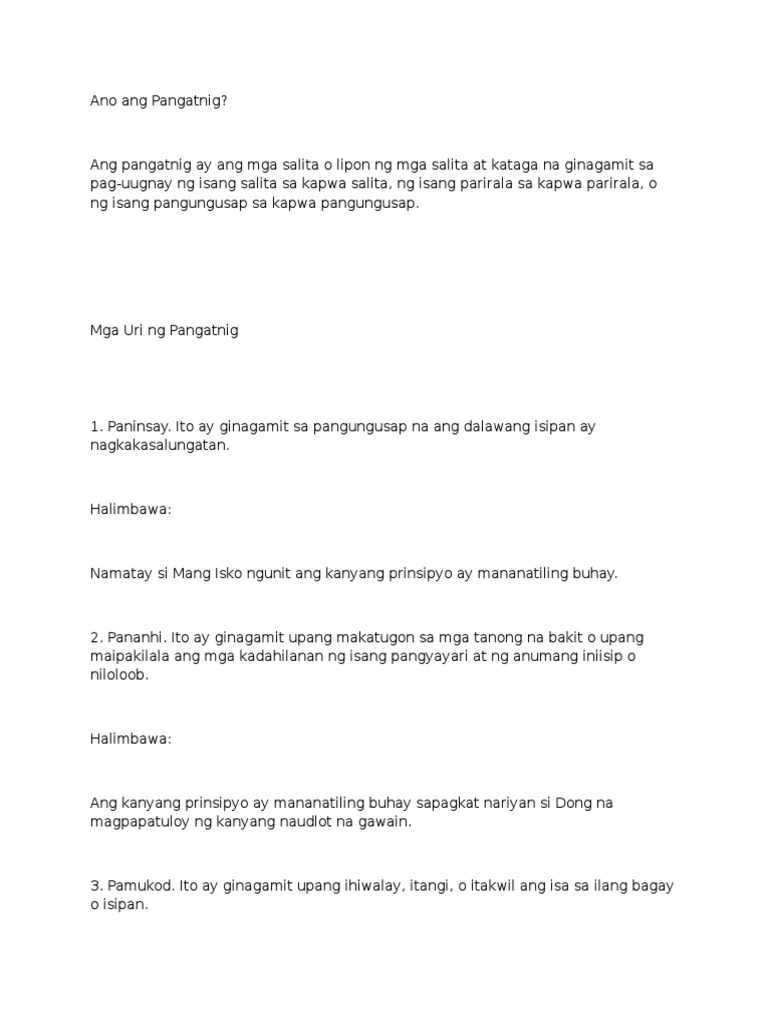 Ano ang Pangatnig?

Ang pangatnig ay ang mga salita o lipon ng mga salita at kataga na ginagamit sa pag-uugnay ng isang salita sa kapwa salita, ng isang parirala sa kapwa parirala, o ng isang pangungusap sa kapwa pangungusap.

Mga Uri ng Pangatnig

1. Paninsay. Ito ay ginagamit sa pangungusap na ang dalawang isipan ay nagkakasalungatan.

Halimbawa:

Namatay si Mang Isko ngunit ang kanyang prinsipyo ay mananatiling buhay.

2. Pananhi. Ito ay ginagamit upang makatugon sa mga tanong na bakit o upang maipakilala ang mga kadahilanan ng isang pangyayari at ng anumang iniisip o niloloob.

Halimbawa:

Ang kanyang prinsipyo ay mananatiling buhay sapagkat nariyan si Dong na magpapatuloy ng kanyang naudlot na gawain.

3. Pamukod. Ito ay ginagamit upang ihiwalay, itangi, o itakwil ang isa sa ilang bagay o isipan.